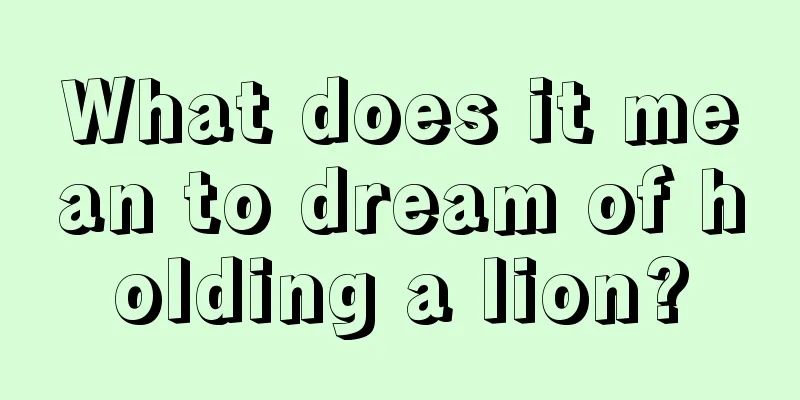 What does it mean to dream of holding a lion?